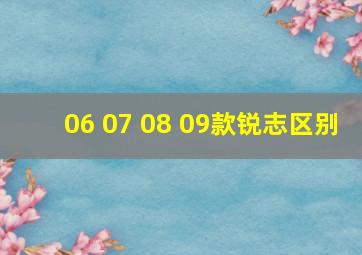 06 07 08 09款锐志区别